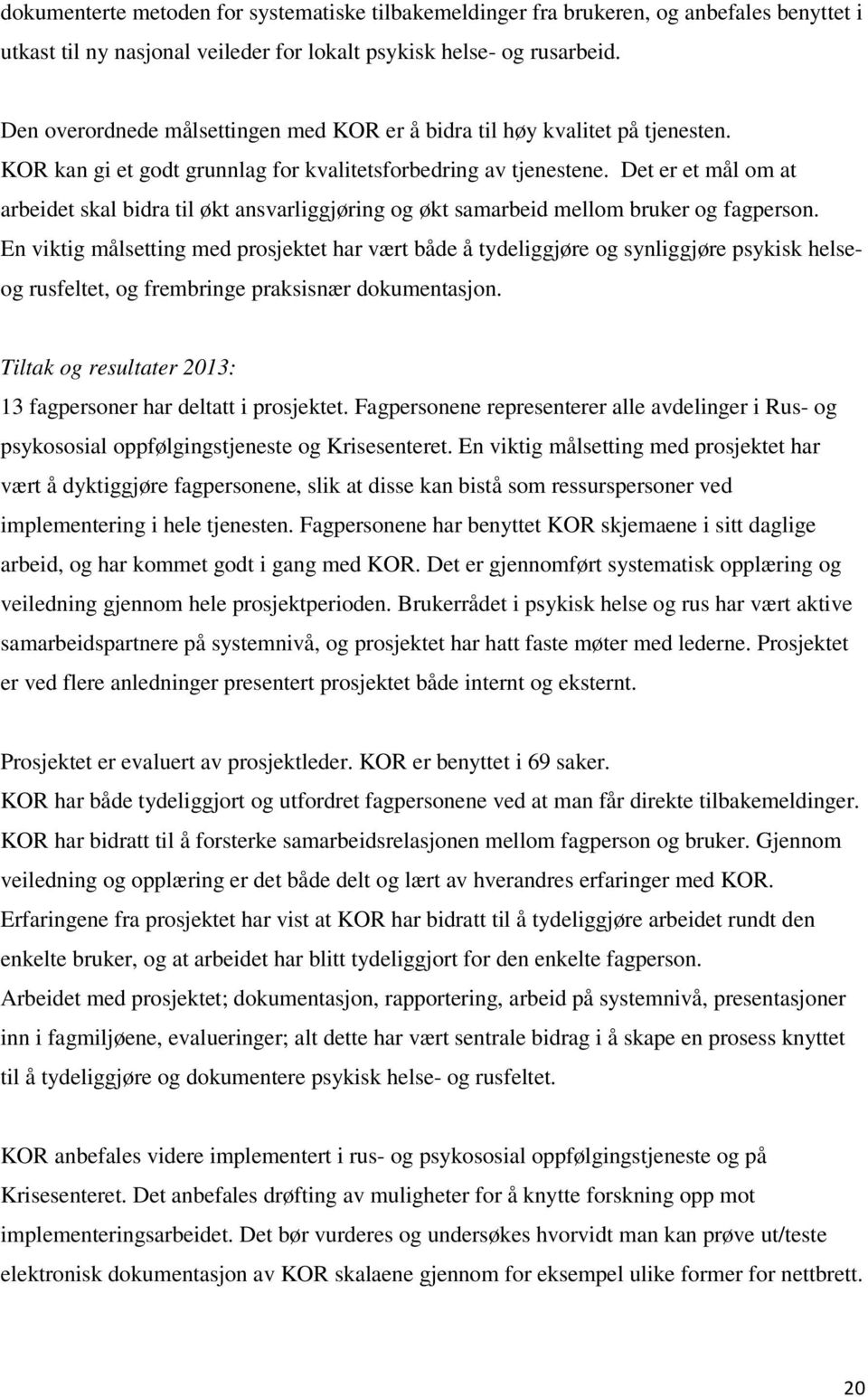 dokumenterte metoden for systematiske tilbakemeldinger fra brukeren, og anbefales benyttet i utkast til ny nasjonal veileder for lokalt psykisk helse- og rusarbeid.

Den overordnede målsettingen med KOR er å bidra til høy kvalitet på tjenesten. KOR kan gi et godt grunnlag for kvalitetsforbedring av tjenestene. Det er et mål om at arbeidet skal bidra til økt ansvarliggjøring og økt samarbeid mellom bruker og fagperson. En viktig målsetting med prosjektet har vært både å tydeliggjøre og synliggjøre psykisk helse- og rusfeltet, og frembringe praksisnær dokumentasjon.

Tiltak og resultater 2013:
13 fagpersoner har deltatt i prosjektet. Fagpersonene representerer alle avdelinger i Rus- og psykososial oppfølgingstjeneste og Krisesenteret. En viktig målsetting med prosjektet har vært å dyktiggjøre fagpersonene, slik at disse kan bistå som ressurspersoner ved implementering i hele tjenesten. Fagpersonene har benyttet KOR skjemaene i sitt daglige arbeid, og har kommet godt i gang med KOR. Det er gjennomført systematisk opplæring og veiledning gjennom hele prosjektperioden. Brukerrådet i psykisk helse og rus har vært aktive samarbeidspartnere på systemnivå, og prosjektet har hatt faste møter med lederne. Prosjektet er ved flere anledninger presentert prosjektet både internt og eksternt.

Prosjektet er evaluert av prosjektleder. KOR er benyttet i 69 saker.
KOR har både tydeliggjort og utfordret fagpersonene ved at man får direkte tilbakemeldinger. KOR har bidratt til å forsterke samarbeidsrelasjonen mellom fagperson og bruker. Gjennom veiledning og opplæring er det både delt og lært av hverandres erfaringer med KOR. Erfaringene fra prosjektet har vist at KOR har bidratt til å tydeliggjøre arbeidet rundt den enkelte bruker, og at arbeidet har blitt tydeliggjort for den enkelte fagperson.
Arbeidet med prosjektet; dokumentasjon, rapportering, arbeid på systemnivå, presentasjoner inn i fagmiljøene, evalueringer; alt dette har vært sentrale bidrag i å skape en prosess knyttet til å tydeliggjøre og dokumentere psykisk helse- og rusfeltet.

KOR anbefales videre implementert i rus- og psykososial oppfølgingstjeneste og på Krisesenteret. Det anbefales drøfting av muligheter for å knytte forskning opp mot implementeringsarbeidet. Det bør vurderes og undersøkes hvorvidt man kan prøve ut/teste elektronisk dokumentasjon av KOR skalaene gjennom for eksempel ulike former for nettbrett.

20